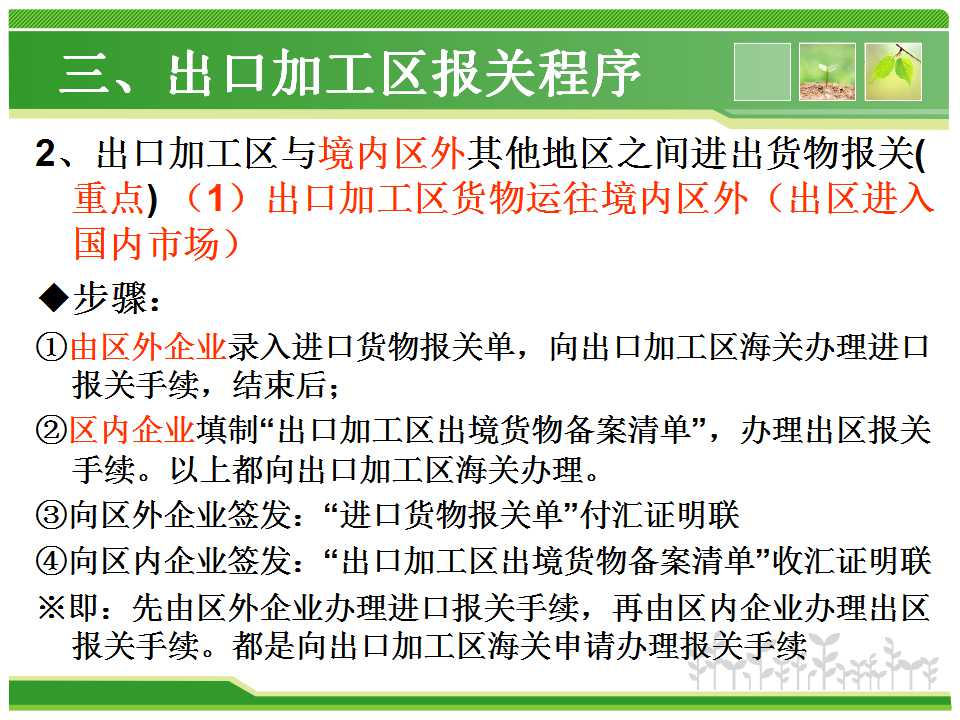 三、出口加工区报关程序

2、出口加工区与境内区外其他地区之间进出货物报关(重点)（1）出口加工区货物运往境内区外（出区进入国内市场）

◆步骤：

①由区外企业录入进口货物报关单，向出口加工区海关办理进口报关手续，结束后；

②区内企业填制“出口加工区出境货物备案清单”，办理出区报关手续。以上都向出口加工区海关办理。

③向区外企业签发：“进口货物报关单”付汇证明联

④向区内企业签发：“出口加工区出境货物备案清单”收汇证明联

※即：先由区外企业办理进口报关手续，再由区内企业办理出区报关手续。都是向出口加工区海关申请办理报关手续